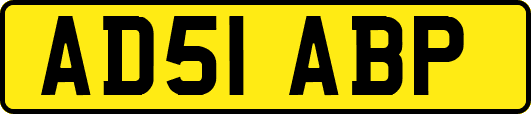 AD51 ABP